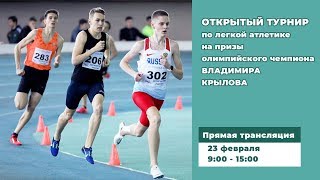 283

206

RUSS

302

ОТКРЫТЫЙ ТУРНИР
по легкой атлетике
на призы
олимпийского чемпиона
ВЛАДИМИРА
КРЫЛОВА

Прямая трансляция
23 февраля
9:00 - 15:00